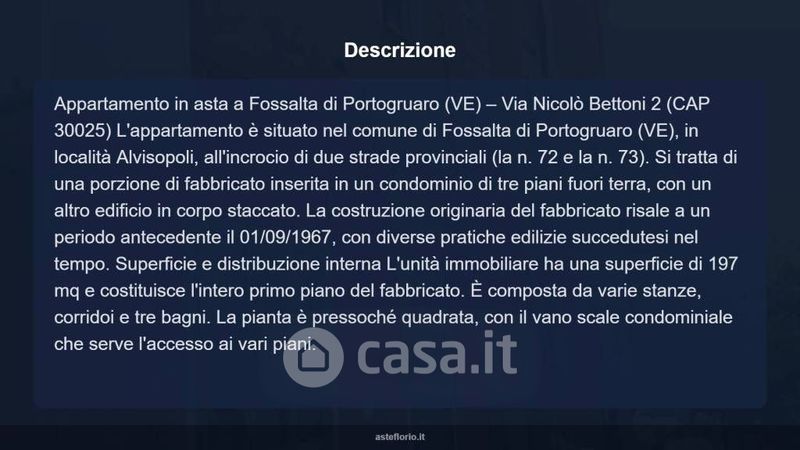 Descrizione

Appartamento in asta a Fossalta di Portogruaro (VE) – Via Nicolò Bettoni 2 (CAP 30025) L'appartamento è situato nel comune di Fossalta di Portogruaro (VE), in località Alvisopoli, all'incrocio di due strade provinciali (la n. 72 e la n. 73). Si tratta di una porzione di fabbricato inserita in un condominio di tre piani fuori terra, con un altro edificio in corpo staccato. La costruzione originaria del fabbricato risale a un periodo antecedente il 01/09/1967, con diverse pratiche edilizie succedutesi nel tempo. Superficie e distribuzione interna L'unità immobiliare ha una superficie di 197 mq e costituisce l'intero primo piano del fabbricato. È composta da varie stanze, corridoi e tre bagni. La pianta è pressoché quadrata, con il vano scale condominiale che serve l'accesso ai vari piani.

asteflorio.it

casa.it